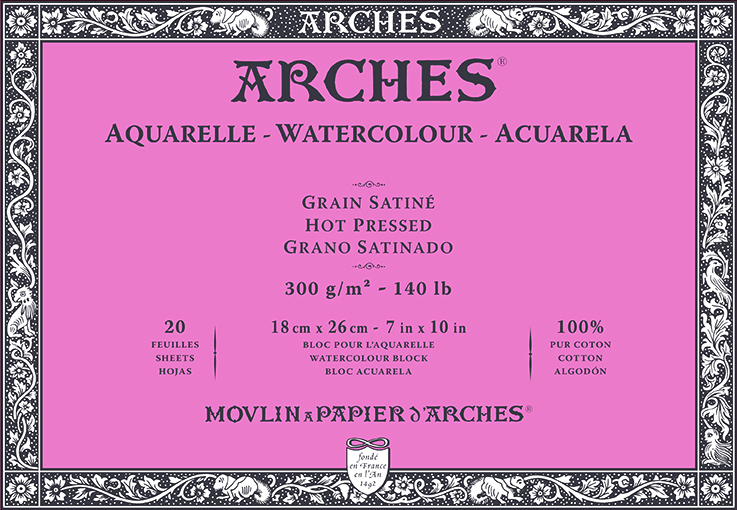 ARCHES

ARCHES®

AQUARELLE - WATERCOLOUR - ACUARELA

GRAIN SATINÉ
HOT PRESSED
GRANO SATINADO

300 g/m² - 140 lb

20
FEUILLES
SHEETS
HOJAS

18 cm x 26 cm - 7 in x 10 in
BLOC POUR L'AQUARELLE
WATERCOLOUR BLOCK
BLOC ACUARELA

100%
PUR COTON
COTTON
ALGODÓN

MOVLIN A PAPIER D'ARCHES®

fondé
en France
en l'An
1492